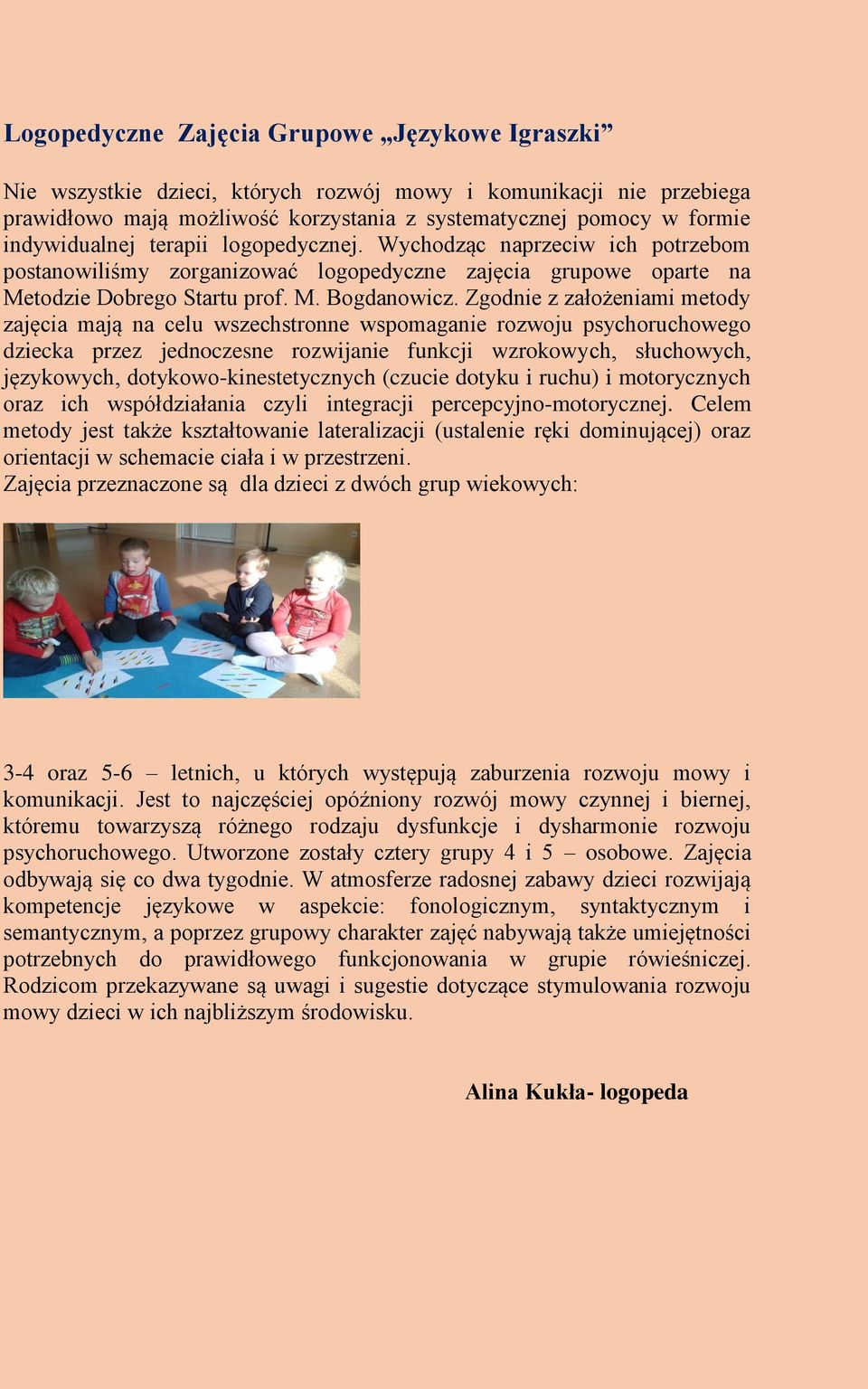 Logopedyczne Zajęcia Grupowe „Językowe Igraszki”

Nie wszystkie dzieci, których rozwój mowy i komunikacji nie przebiega prawidłowo mają możliwość korzystania z systematycznej pomocy w formie indywidualnej terapii logopedycznej. Wychodząc naprzeciw ich potrzebom postanowiliśmy zorganizować logopedyczne zajęcia grupowe oparte na Metodzie Dobrego Startu prof. M. Bogdanowicz. Zgodnie z założeniami metody zajęcia mają na celu wszechstronne wspomaganie rozwoju psychoruchowego dziecka przez jednoczesne rozwijanie funkcji wzrokowych, słuchowych, językowych, dotykowo-kinestetycznych (czucie dotyku i ruchu) i motorycznych oraz ich współdziałania czyli integracji percepcyjno-motorycznej. Celem metody jest także kształtowanie lateralizacji (ustalenie ręki dominującej) oraz orientacji w schemacie ciała i w przestrzeni.
Zajęcia przeznaczone są dla dzieci z dwóch grup wiekowych:

3-4 oraz 5-6 – letnich, u których występują zaburzenia rozwoju mowy i komunikacji. Jest to najczęściej opóźniony rozwój mowy czynnej i biernej, któremu towarzyszą różnego rodzaju dysfunkcje i dysharmonie rozwoju psychoruchowego. Utworzone zostały cztery grupy 4 i 5 – osobowe. Zajęcia odbywają się co dwa tygodnie. W atmosferze radosnej zabawy dzieci rozwijają kompetencje językowe w aspekcie: fonologicznym, syntaktycznym i semantycznym, a poprzez grupowy charakter zajęć nabywają także umiejętności potrzebnych do prawidłowego funkcjonowania w grupie rówieśniczej. Rodzicom przekazywane są uwagi i sugestie dotyczące stymulowania rozwoju mowy dzieci w ich najbliższym środowisku.

Alina Kukła- logopeda